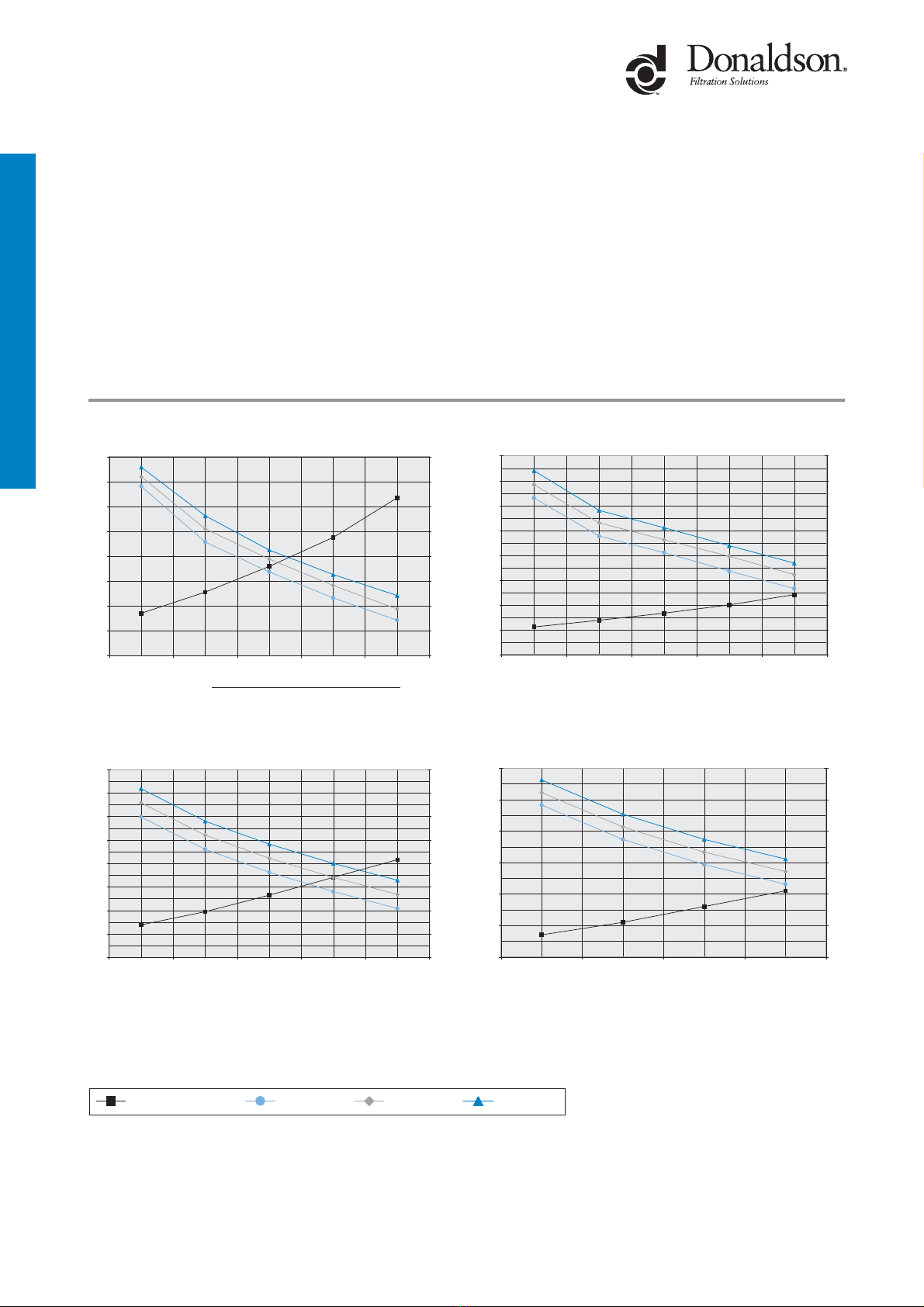 Donaldson.
Filtration Solutions